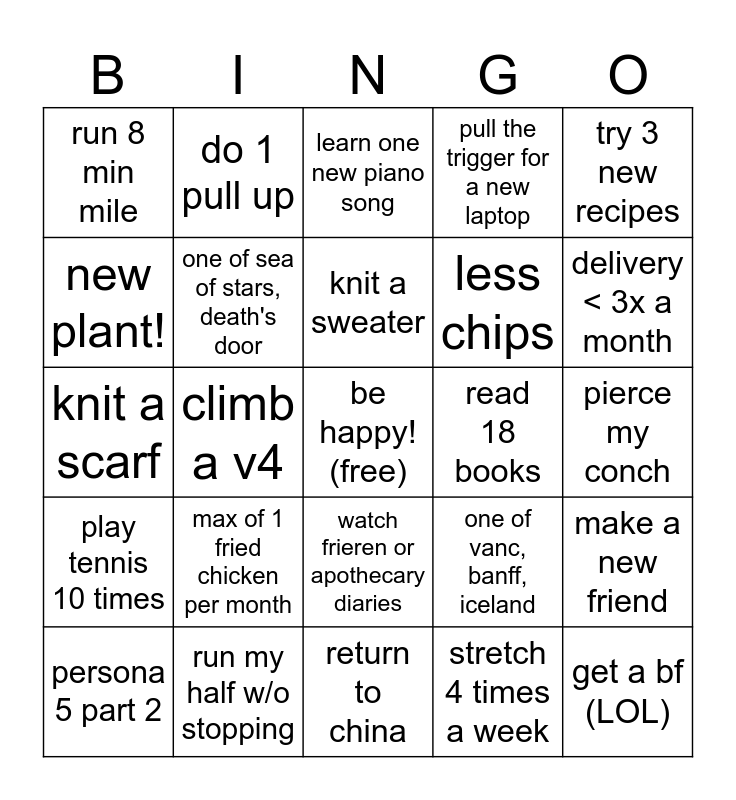 | B | I | N | G | O |
|---|---|---|---|---|
| run 8 min mile | do 1 pull up | learn one new piano song | pull the trigger for a new laptop | try 3 new recipes |
| new plant! | one of sea of stars, death's door | knit a sweater | less chips | delivery < 3x a month |
| knit a scarf | climb a v4 | be happy! (free) | read 18 books | pierce my conch |
| play tennis 10 times | max of 1 fried chicken per month | watch frieren or apothecary diaries | one of vanc, banff, iceland | make a new friend |
| persona 5 part 2 | run my half w/o stopping | return to china | stretch 4 times a week | get a bf (LOL) |